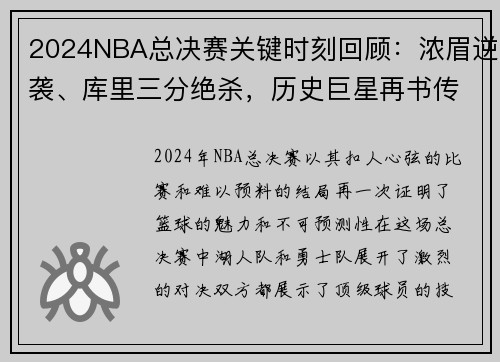 2024NBA总决赛关键时刻回顾：浓眉逆袭、库里三分绝杀，历史巨星再书传

2024年NBA总决赛以其扣人心弦的比赛和难以预料的结局再一次证明了篮球的魅力和不可预测性在这场总决赛中湖人队和勇士队展开了激烈的对决双方都展示了顶级球员的技